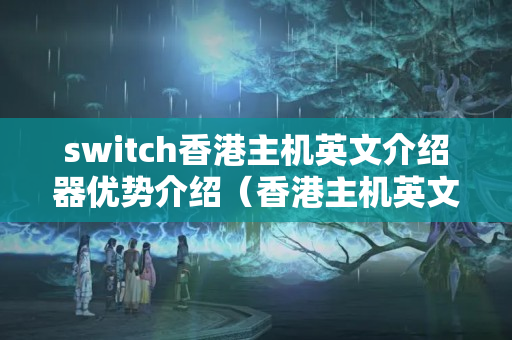 switch香港主机英文介绍器优势介绍（香港主机英文